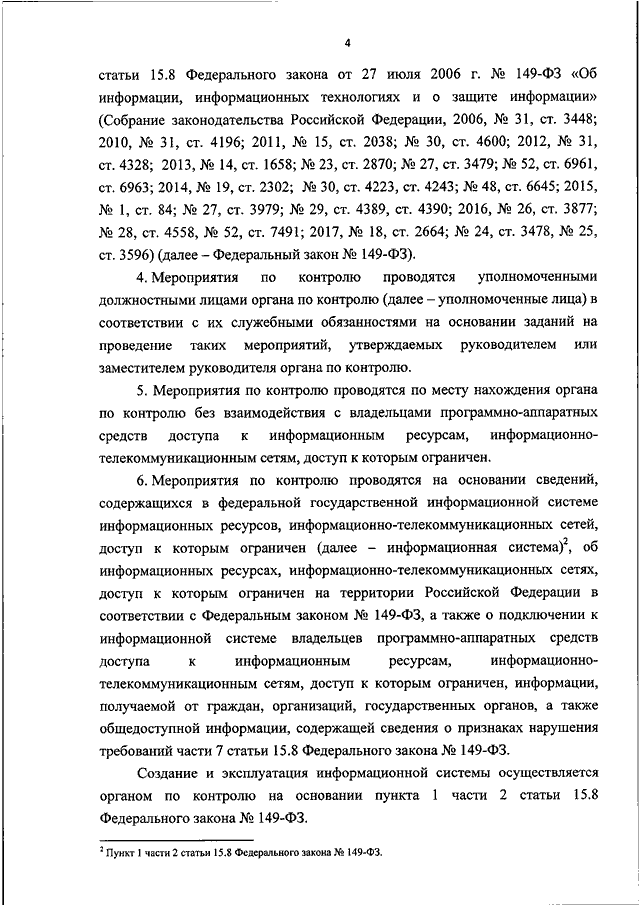 4

статьи 15.8 Федерального закона от 27 июля 2006 г. № 149-ФЗ «Об информации, информационных технологиях и о защите информации» (Собрание законодательства Российской Федерации, 2006, № 31, ст. 3448; 2010, № 31, ст. 4196; 2011, № 15, ст. 2038; № 30, ст. 4600; 2012, № 31, ст. 4328; 2013, № 14, ст. 1658; № 23, ст. 2870; № 27, ст. 3479; № 52, ст. 6961, ст. 6963; 2014, № 19, ст. 2302; № 30, ст. 4223, ст. 4243; № 48, ст. 6645; 2015, № 1, ст. 84; № 27, ст. 3979; № 29, ст. 4389, ст. 4390; 2016, № 26, ст. 3877; № 28, ст. 4558, № 52, ст. 7491; 2017, № 18, ст. 2664; № 24, ст. 3478, № 25, ст. 3596) (далее – Федеральный закон № 149-ФЗ).

4. Мероприятия по контролю проводятся уполномоченными должностными лицами органа по контролю (далее – уполномоченные лица) в соответствии с их служебными обязанностями на основании заданий на проведение таких мероприятий, утверждаемых руководителем или заместителем руководителя органа по контролю.

5. Мероприятия по контролю проводятся по месту нахождения органа по контролю без взаимодействия с владельцами программно-аппаратных средств доступа к информационным ресурсам, информационно-телекоммуникационным сетям, доступ к которым ограничен.

6. Мероприятия по контролю проводятся на основании сведений, содержащихся в федеральной государственной информационной системе информационных ресурсов, информационно-телекоммуникационных сетей, доступ к которым ограничен (далее – информационная система)$^2$, об информационных ресурсах, информационно-телекоммуникационных сетях, доступ к которым ограничен на территории Российской Федерации в соответствии с Федеральным законом № 149-ФЗ, а также о подключении к информационной системе владельцев программно-аппаратных средств доступа к информационным ресурсам, информационно-телекоммуникационным сетям, доступ к которым ограничен, информации, получаемой от граждан, организаций, государственных органов, а также общедоступной информации, содержащей сведения о признаках нарушения требований части 7 статьи 15.8 Федерального закона № 149-ФЗ.

Создание и эксплуатация информационной системы осуществляется органом по контролю на основании пункта 1 части 2 статьи 15.8 Федерального закона № 149-ФЗ.

$^2$ Пункт 1 части 2 статьи 15.8 Федерального закона № 149-ФЗ.